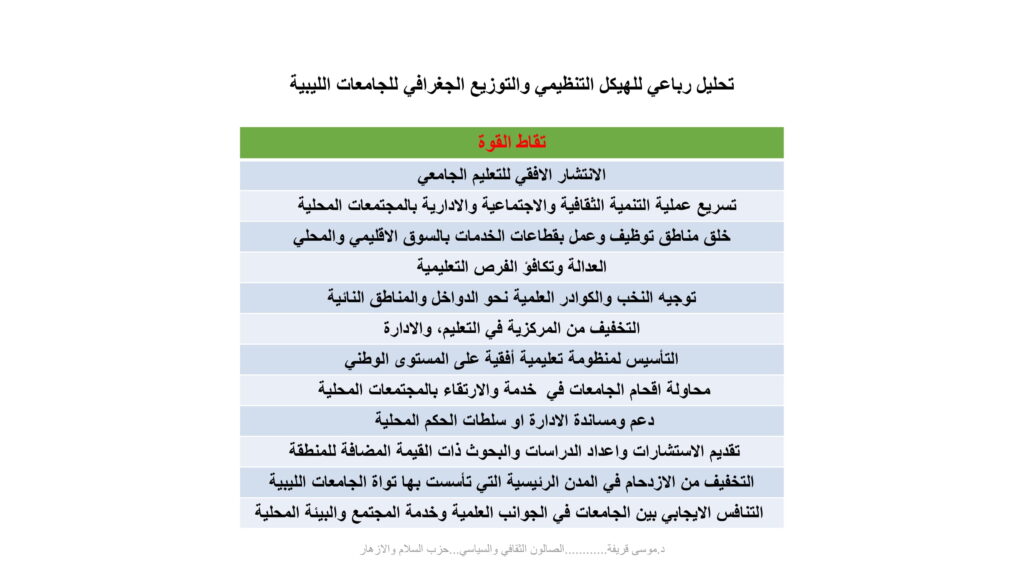 تحليل رباعي للهيكل التنظيمي والتوزيع الجغرافي للجامعات الليبية

| نقاط القوة |
|---|
| الانتشار الافقي للتعليم الجامعي |
| تسريع عملية التنمية الثقافية والاجتماعية والادارية بالمجتمعات المحلية |
| خلق مناطق توظيف وعمل بقطاعات الخدمات بالسوق الاقليمي والمحلي |
| العدالة وتكافؤ الفرص التعليمية |
| توجيه النخب والكوادر العلمية نحو الدواخل والمناطق النائية |
| التخفيف من المركزية في التعليم، والادارة |
| التأسيس لمنظومة تعليمية أفقية على المستوى الوطني |
| محاولة اقحام الجامعات في خدمة والارتقاء بالمجتمعات المحلية |
| دعم ومساندة الادارة او سلطات الحكم المحلية |
| تقديم الاستشارات واعداد الدراسات والبحوث ذات القيمة المضافة للمنطقة |
| التخفيف من الازدحام في المدن الرئيسية التي تأسست بها نواة الجامعات الليبية |
| التنافس الايجابي بين الجامعات في الجوانب العلمية وخدمة المجتمع والبيئة المحلية |

د.موسى قريفة............الصالون الثقافي والسياسي...حزب السلام والازهار